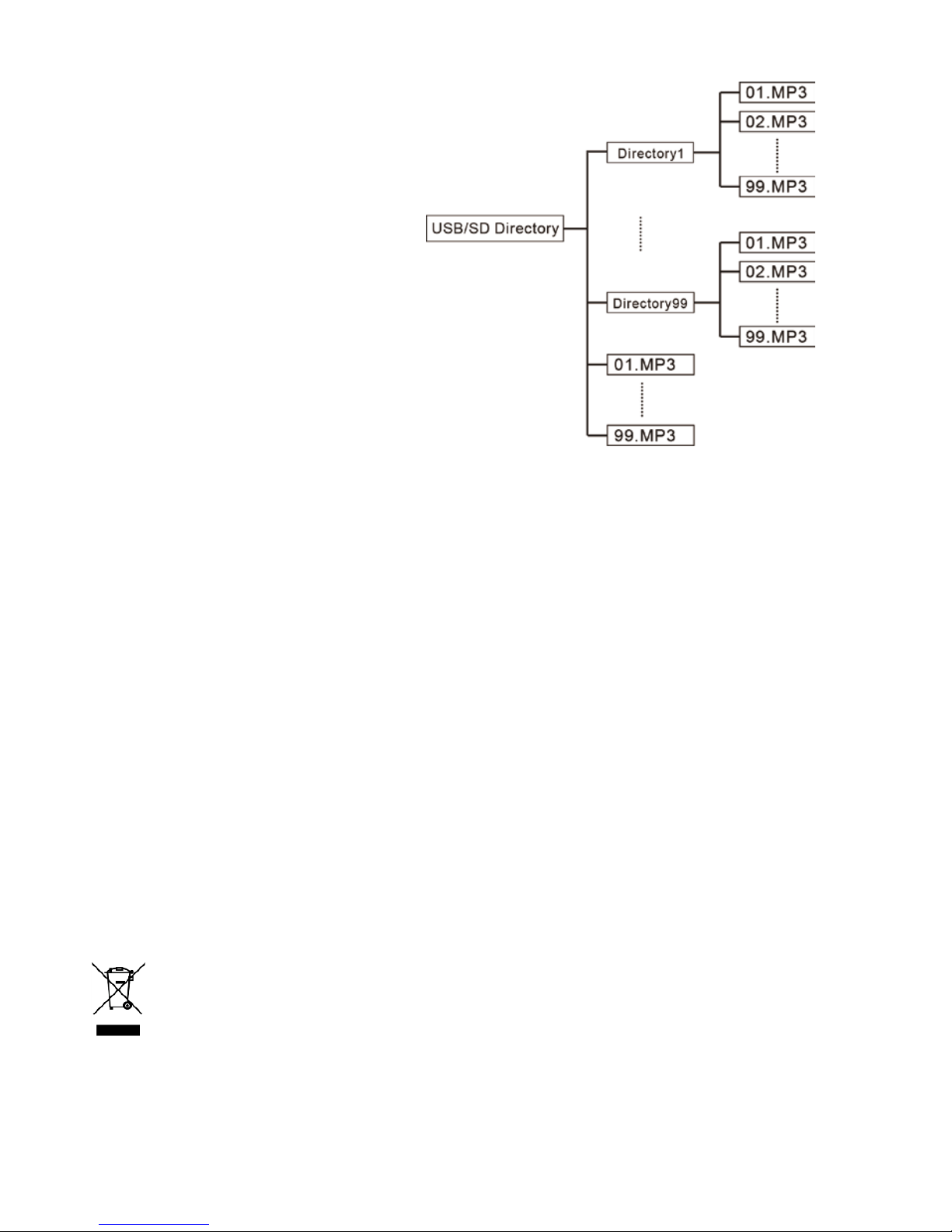 USB/SD Directory

Directory1

01.MP3

02.MP3

99.MP3

Directory99

01.MP3

02.MP3

99.MP3

01.MP3

99.MP3